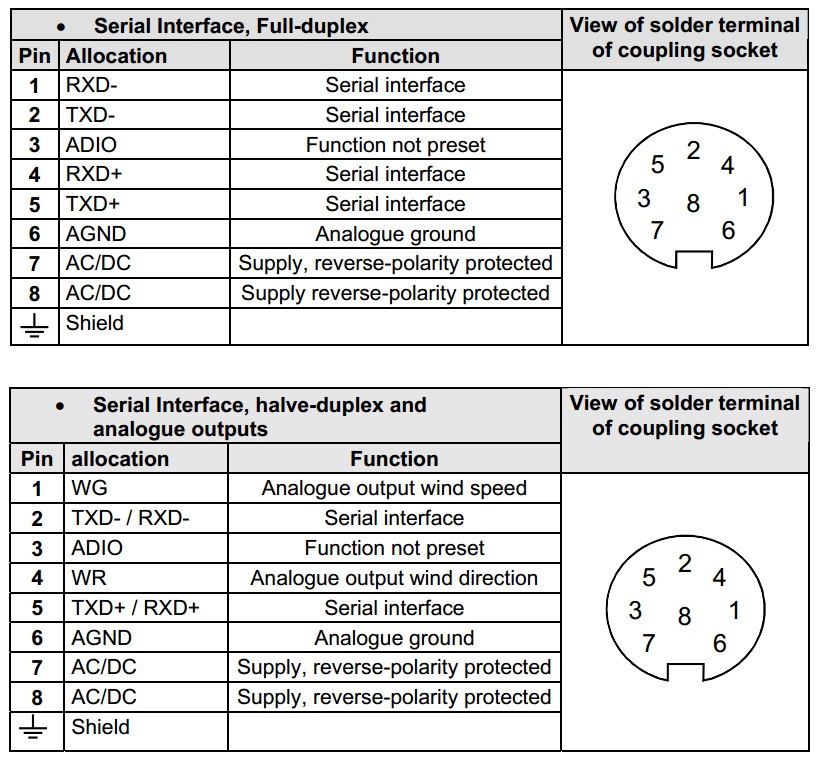 | • Serial Interface, Full-duplex | | | View of solder terminal of coupling socket |
|---|---|---|---|
| Pin | Allocation | Function | |
| 1 | RXD- | Serial interface | 5 2 4 3 8 1 7 6 |
| 2 | TXD- | Serial interface | |
| 3 | ADIO | Function not preset | |
| 4 | RXD+ | Serial interface | |
| 5 | TXD+ | Serial interface | |
| 6 | AGND | Analogue ground | |
| 7 | AC/DC | Supply, reverse-polarity protected | |
| 8 | AC/DC | Supply reverse-polarity protected | |
| ⏚ | Shield | | |

| • Serial Interface, halve-duplex and analogue outputs | | | View of solder terminal of coupling socket |
|---|---|---|---|
| Pin | allocation | Function | |
| 1 | WG | Analogue output wind speed | 5 2 4 3 8 1 7 6 |
| 2 | TXD- / RXD- | Serial interface | |
| 3 | ADIO | Function not preset | |
| 4 | WR | Analogue output wind direction | |
| 5 | TXD+ / RXD+ | Serial interface | |
| 6 | AGND | Analogue ground | |
| 7 | AC/DC | Supply, reverse-polarity protected | |
| 8 | AC/DC | Supply, reverse-polarity protected | |
| ⏚ | Shield | | |